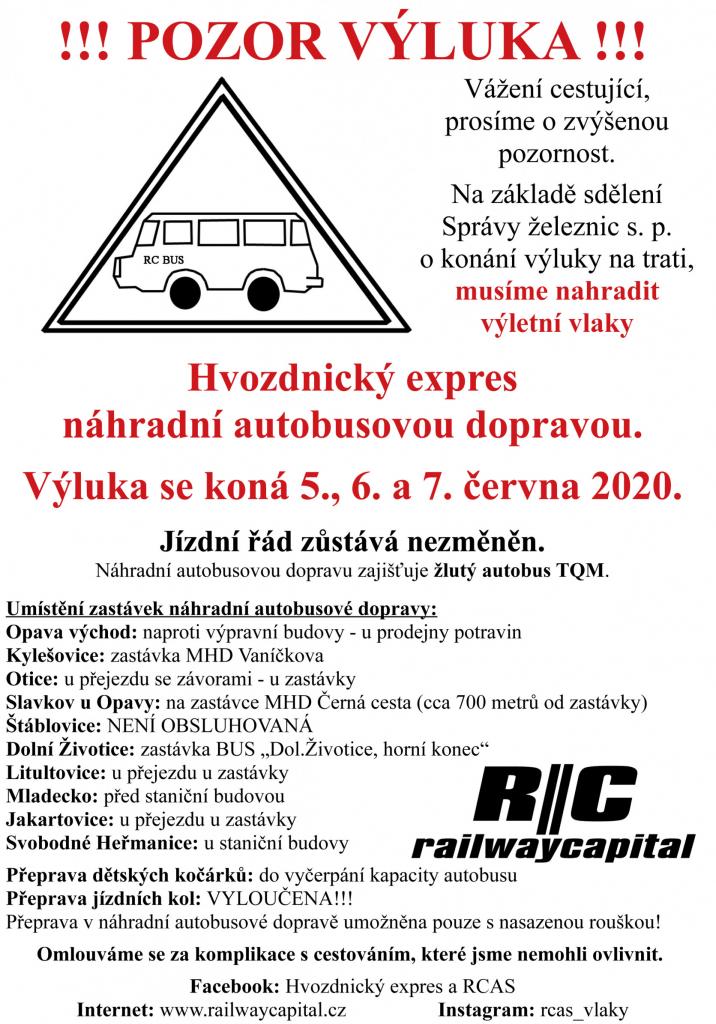 !!! POZOR VÝLUKA !!!

RC BUS

Vážení cestující, prosíme o zvýšenou pozornost.

Na základě sdělení Správy železnic s. p. o konání výluky na trati, musíme nahradit výletní vlaky

Hvozdnický expres náhradní autobusovou dopravou.

Výluka se koná 5., 6. a 7. června 2020.

Jízdní řád zůstává nezměněn.

Náhradní autobusovou dopravu zajišťuje žlutý autobus TQM.

Umístění zastávek náhradní autobusové dopravy:
Opava východ: naproti výpravní budovy - u prodejny potravin
Kylešovice: zastávka MHD Vaníčkova
Otice: u přejezdu se závorami - u zastávky
Slavkov u Opavy: na zastávce MHD Černá cesta (cca 700 metrů od zastávky)
Štáblovice: NENÍ OBSLUHOVANÁ
Dolní Životice: zastávka BUS „Dol.Životice, horní konec“
Litultovice: u přejezdu u zastávky
Mladecko: před staniční budovou
Jakartovice: u přejezdu u zastávky
Svobodné Heřmanice: u staniční budovy

R|C railwaycapital

Přeprava dětských kočárků: do vyčerpání kapacity autobusu
Přeprava jízdních kol: VYLOUČENA!!!
Přeprava v náhradní autobusové dopravě umožněna pouze s nasazenou rouškou!

Omlouváme se za komplikace s cestováním, které jsme nemohli ovlivnit.

Facebook: Hvozdnický expres a RCAS
Internet: www.railwaycapital.cz
Instagram: rcas_vlaky